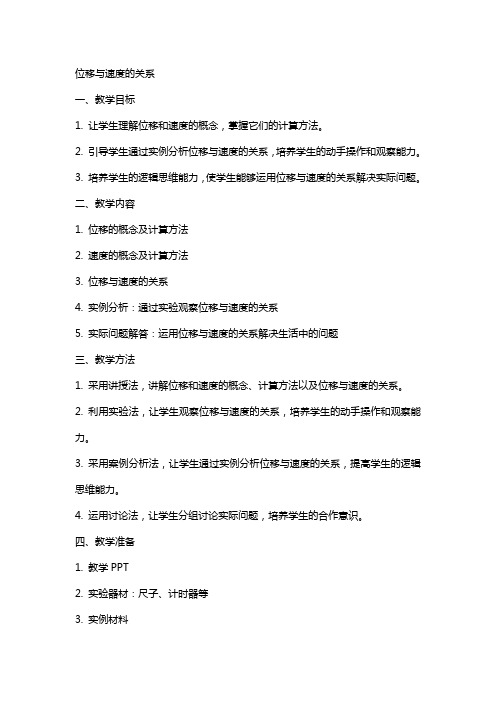 位移与速度的关系

一、教学目标

1. 让学生理解位移和速度的概念，掌握它们的计算方法。

2. 引导学生通过实例分析位移与速度的关系，培养学生的动手操作和观察能力。

3. 培养学生的逻辑思维能力，使学生能够运用位移与速度的关系解决实际问题。

二、教学内容

1. 位移的概念及计算方法

2. 速度的概念及计算方法

3. 位移与速度的关系

4. 实例分析：通过实验观察位移与速度的关系

5. 实际问题解答：运用位移与速度的关系解决生活中的问题

三、教学方法

1. 采用讲授法，讲解位移和速度的概念、计算方法以及位移与速度的关系。

2. 利用实验法，让学生观察位移与速度的关系，培养学生的动手操作和观察能力。

3. 采用案例分析法，让学生通过实例分析位移与速度的关系，提高学生的逻辑思维能力。

4. 运用讨论法，让学生分组讨论实际问题，培养学生的合作意识。

四、教学准备

1. 教学 PPT

2. 实验器材：尺子、计时器等

3. 实例材料